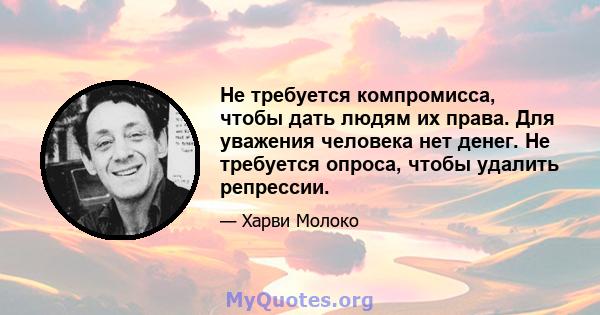 Не требуется компромисса, чтобы дать людям их права. Для уважения человека нет денег. Не требуется опроса, чтобы удалить репрессии.

— Харви Молоко

MyQuotes.org